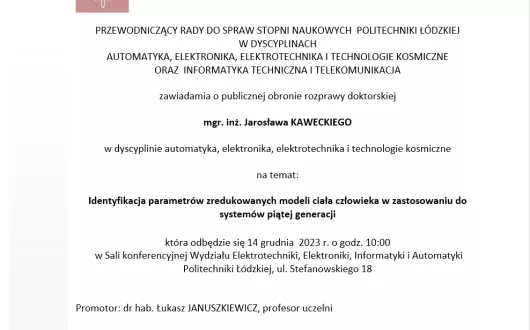 PRZEWODNICZĄCY RADY DO SPRAW STOPNI NAUKOWYCH POLITECHNIKI ŁÓDZKIEJ
W DYSCYPLINACH
AUTOMATYKA, ELEKTRONIKA, ELEKTROTECHNIKA I TECHNOLOGIE KOSMICZNE
ORAZ INFORMATYKA TECHNICZNA I TELEKOMUNIKACJA

zawiadamia o publicznej obronie rozprawy doktorskiej

mgr. inż. Jarosława KAWECKIEGO

w dyscyplinie automatyka, elektronika, elektrotechnika i technologie kosmiczne

na temat:

Identyfikacja parametrów zredukowanych modeli ciała człowieka w zastosowaniu do systemów piątej generacji

która odbędzie się 14 grudnia 2023 r. o godz. 10:00
w Sali konferencyjnej Wydziału Elektrotechniki, Elektroniki, Informatyki i Automatyki Politechniki Łódzkiej, ul. Stefanowskiego 18

Promotor: dr hab. Łukasz JANUSZKIEWICZ, profesor uczelni